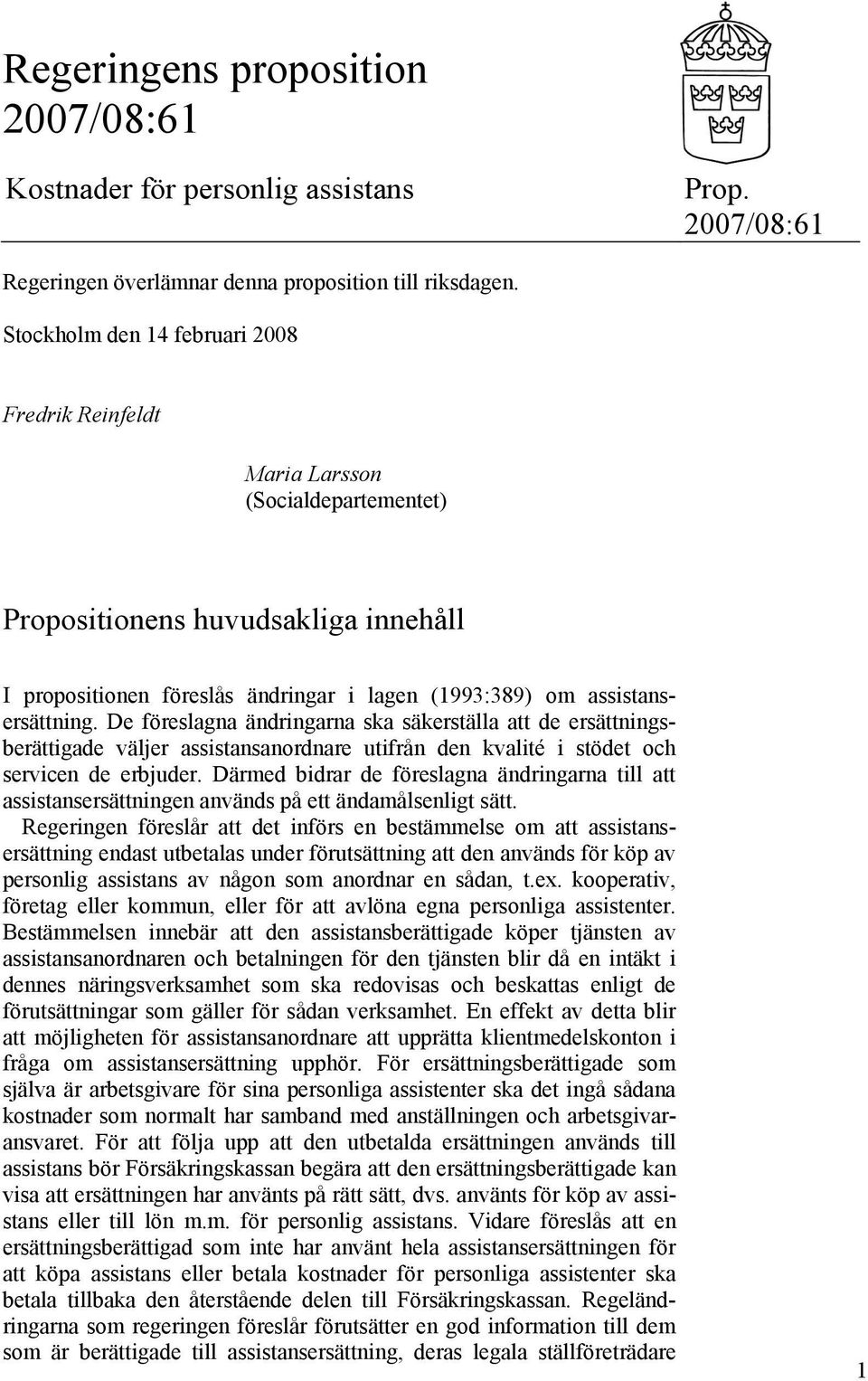 Regeringens proposition 2007/08:61

Kostnader för personlig assistans

Prop. 2007/08:61

Regeringen överlämnar denna proposition till riksdagen.

Stockholm den 14 februari 2008

Fredrik Reinfeldt

Maria Larsson
(Socialdepartementet)

Propositionens huvudsakliga innehåll

I propositionen föreslås ändringar i lagen (1993:389) om assistansersättning. De föreslagna ändringarna ska säkerställa att de ersättningsberättigade väljer assistansanordnare utifrån den kvalité i stödet och servicen de erbjuder. Därmed bidrar de föreslagna ändringarna till att assistansersättningen används på ett ändamålsenligt sätt.

Regeringen föreslår att det införs en bestämmelse om att assistansersättning endast utbetalas under förutsättning att den används för köp av personlig assistans av någon som anordnar en sådan, t.ex. kooperativ, företag eller kommun, eller för att avlöna egna personliga assistenter. Bestämmelsen innebär att den assistansberättigade köper tjänsten av assistansanordnaren och betalningen för den tjänsten blir då en intäkt i dennes näringsverksamhet som ska redovisas och beskattas enligt de förutsättningar som gäller för sådan verksamhet. En effekt av detta blir att möjligheten för assistansanordnare att upprätta klientmedelskonton i fråga om assistansersättning upphör. För ersättningsberättigade som själva är arbetsgivare för sina personliga assistenter ska det ingå sådana kostnader som normalt har samband med anställningen och arbetsgivaransvaret. För att följa upp att den utbetalda ersättningen används till assistans bör Försäkringskassan begära att den ersättningsberättigade kan visa att ersättningen har använts på rätt sätt, dvs. använts för köp av assistans eller till lön m.m. för personlig assistans. Vidare föreslås att en ersättningsberättigad som inte har använt hela assistansersättningen för att köpa assistans eller betala kostnader för personliga assistenter ska betala tillbaka den återstående delen till Försäkringskassan. Regeländringarna som regeringen föreslår förutsätter en god information till dem som är berättigade till assistansersättning, deras legala ställföreträdare

1